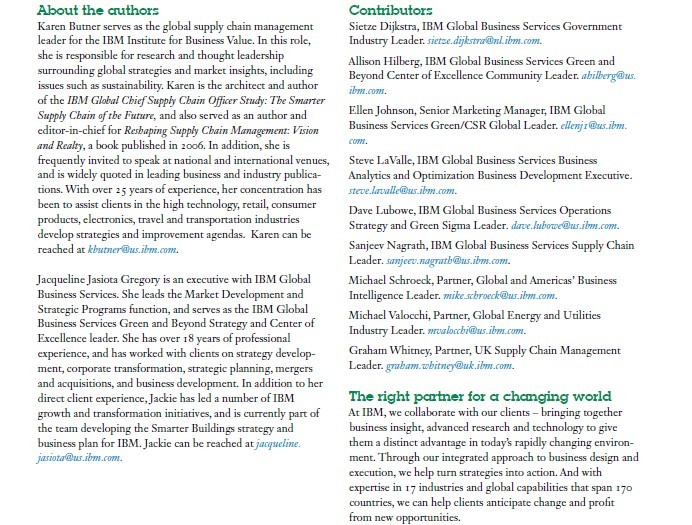 About the authors
Karen Butner serves as the global supply chain management leader for the IBM Institute for Business Value. In this role, she is responsible for research and thought leadership surrounding global strategies and market insights, including issues such as sustainability. Karen is the architect and author of the IBM Global Chief Supply Chain Officer Study: The Smarter Supply Chain of the Future, and also served as an author and editor-in-chief for Reshaping Supply Chain Management: Vision and Realty, a book published in 2006. In addition, she is frequently invited to speak at national and international venues, and is widely quoted in leading business and industry publications. With over 25 years of experience, her concentration has been to assist clients in the high technology, retail, consumer products, electronics, travel and transportation industries develop strategies and improvement agendas. Karen can be reached at kbutner@us.ibm.com.

Jacqueline Jasiota Gregory is an executive with IBM Global Business Services. She leads the Market Development and Strategic Programs function, and serves as the IBM Global Business Services Green and Beyond Strategy and Center of Excellence leader. She has over 18 years of professional experience, and has worked with clients on strategy development, corporate transformation, strategic planning, mergers and acquisitions, and business development. In addition to her direct client experience, Jackie has led a number of IBM growth and transformation initiatives, and is currently part of the team developing the Smarter Buildings strategy and business plan for IBM. Jackie can be reached at jacqueline.jasiota@us.ibm.com.

Contributors
Sietze Dijkstra, IBM Global Business Services Government Industry Leader. sietze.dijkstra@nl.ibm.com.

Allison Hilberg, IBM Global Business Services Green and Beyond Center of Excellence Community Leader. ahilberg@us.ibm.com.

Ellen Johnson, Senior Marketing Manager, IBM Global Business Services Green/CSR Global Leader. ellenj1@us.ibm.com.

Steve LaValle, IBM Global Business Services Business Analytics and Optimization Business Development Executive. steve.lavalle@us.ibm.com.

Dave Lubowe, IBM Global Business Services Operations Strategy and Green Sigma Leader. dave.lubowe@us.ibm.com.

Sanjeev Nagrath, IBM Global Business Services Supply Chain Leader. sanjeev.nagrath@us.ibm.com.

Michael Schroeck, Partner, Global and Americas' Business Intelligence Leader. mike.schroeck@us.ibm.com.

Michael Valocchi, Partner, Global Energy and Utilities Industry Leader. mvalocchi@us.ibm.com.

Graham Whitney, Partner, UK Supply Chain Management Leader. graham.whitney@uk.ibm.com.

The right partner for a changing world
At IBM, we collaborate with our clients – bringing together business insight, advanced research and technology to give them a distinct advantage in today's rapidly changing environment. Through our integrated approach to business design and execution, we help turn strategies into action. And with expertise in 17 industries and global capabilities that span 170 countries, we can help clients anticipate change and profit from new opportunities.